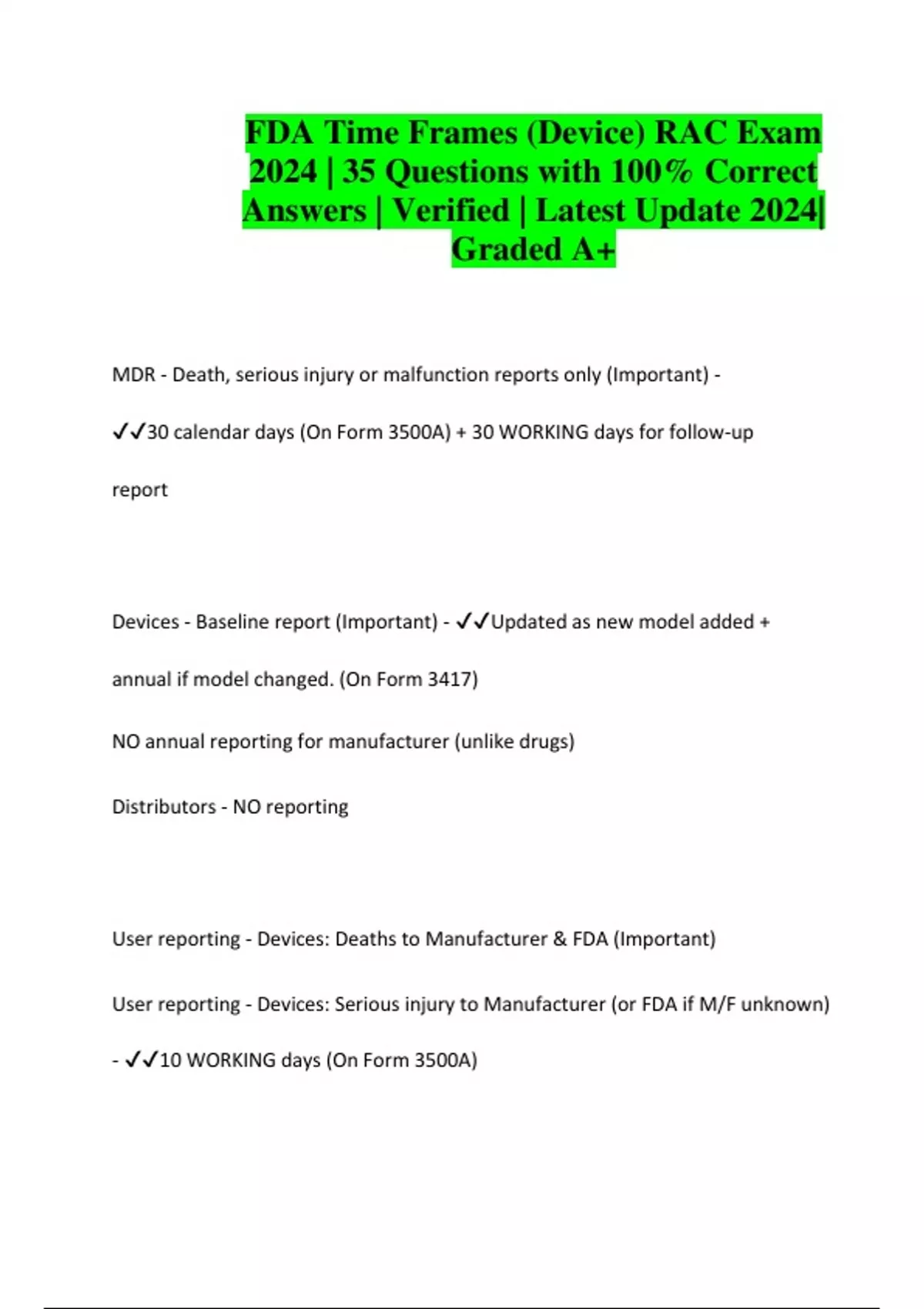 FDA Time Frames (Device) RAC Exam 2024 | 35 Questions with 100% Correct Answers | Verified | Latest Update 2024| Graded A+

MDR - Death, serious injury or malfunction reports only (Important) - ✓✓30 calendar days (On Form 3500A) + 30 WORKING days for follow-up report

Devices - Baseline report (Important) - ✓✓Updated as new model added + annual if model changed. (On Form 3417)

NO annual reporting for manufacturer (unlike drugs)

Distributors - NO reporting

User reporting - Devices: Deaths to Manufacturer & FDA (Important)

User reporting - Devices: Serious injury to Manufacturer (or FDA if M/F unknown) - ✓✓10 WORKING days (On Form 3500A)